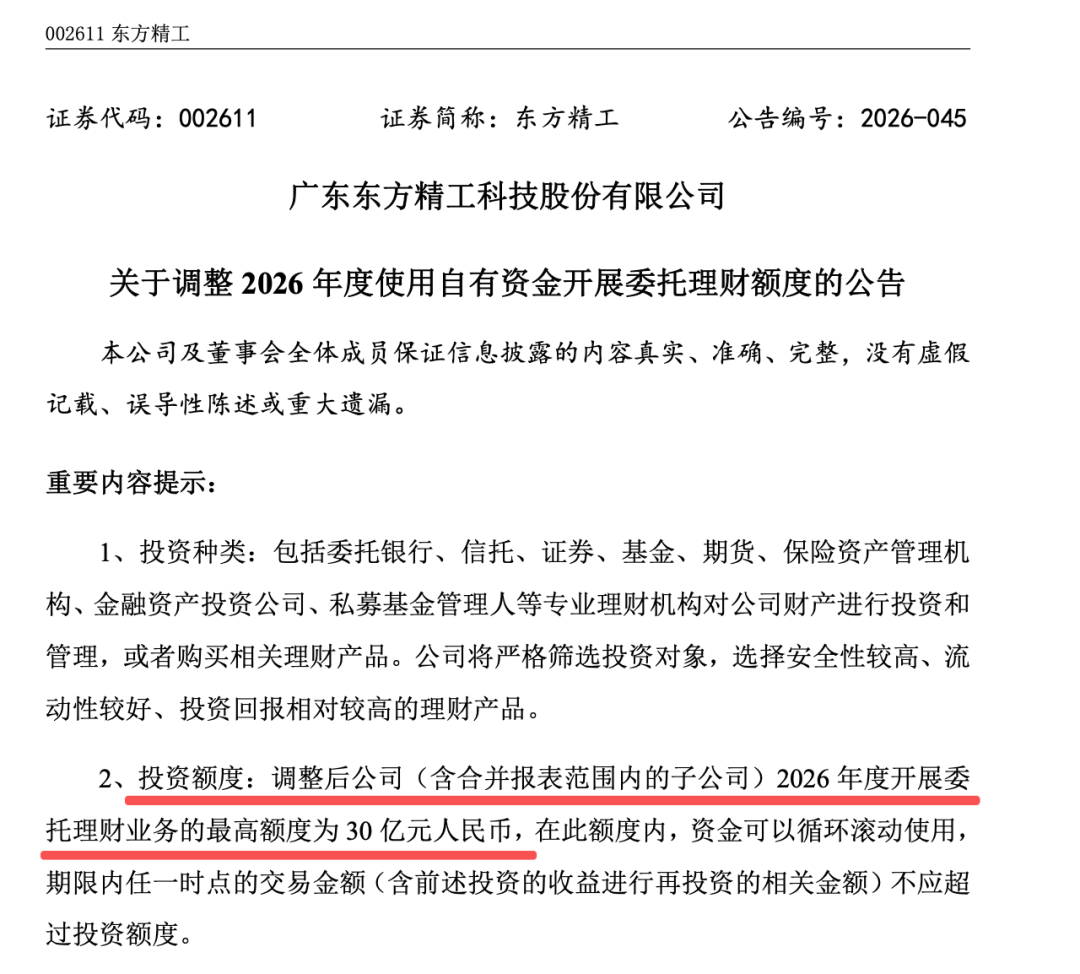 002611 东方精工

证券代码：002611　　证券简称：东方精工　　公告编号：2026-045

广东东方精工科技股份有限公司

关于调整 2026 年度使用自有资金开展委托理财额度的公告

本公司及董事会全体成员保证信息披露的内容真实、准确、完整，没有虚假记载、误导性陈述或重大遗漏。

重要内容提示：

1、投资种类：包括委托银行、信托、证券、基金、期货、保险资产管理机构、金融资产投资公司、私募基金管理人等专业理财机构对公司财产进行投资和管理，或者购买相关理财产品。公司将严格筛选投资对象，选择安全性较高、流动性较好、投资回报相对较高的理财产品。

2、投资额度：调整后公司（含合并报表范围内的子公司）2026 年度开展委托理财业务的最高额度为 30 亿元人民币，在此额度内，资金可以循环滚动使用，期限内任一时点的交易金额（含前述投资的收益进行再投资的相关金额）不应超过投资额度。